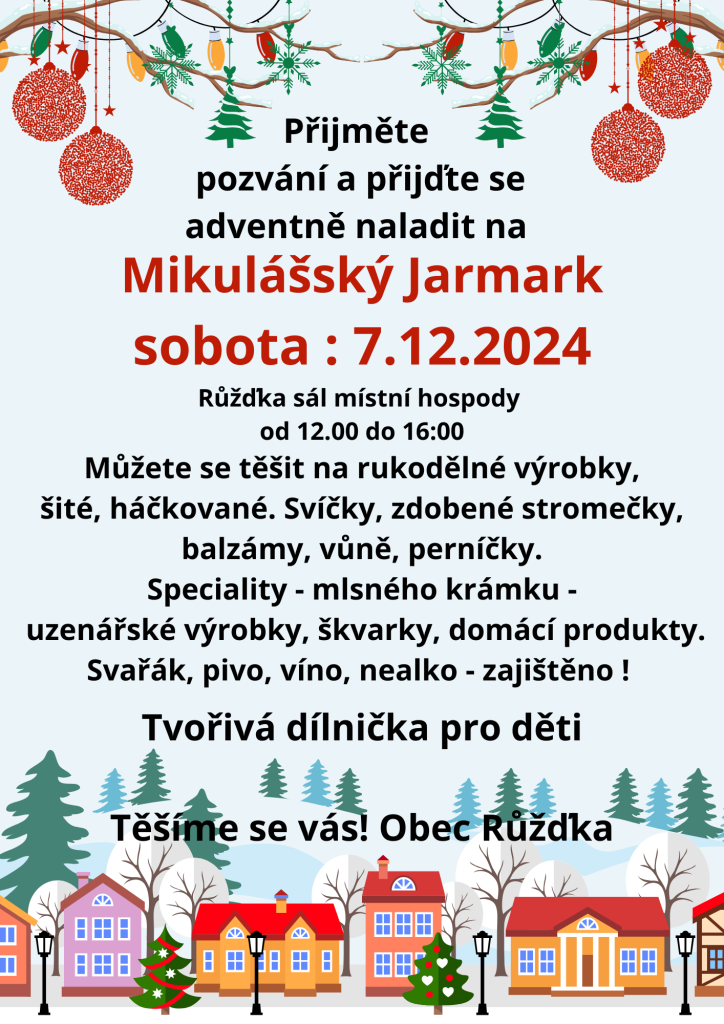 Přijměte
pozvání a přijďte se
adventně naladit na

Mikulášský Jarmark
sobota : 7.12.2024

Růžďka sál místní hospody
od 12.00 do 16:00

Můžete se těšit na rukodělné výrobky, šité, háčkované. Svíčky, zdobené stromečky, balzámy, vůně, perníčky.
Speciality - mlsného krámku - uzenářské výrobky, škvarky, domácí produkty.
Svařák, pivo, víno, nealko - zajištěno !

Tvořivá dílnička pro děti

Těšíme se vás! Obec Růžďka